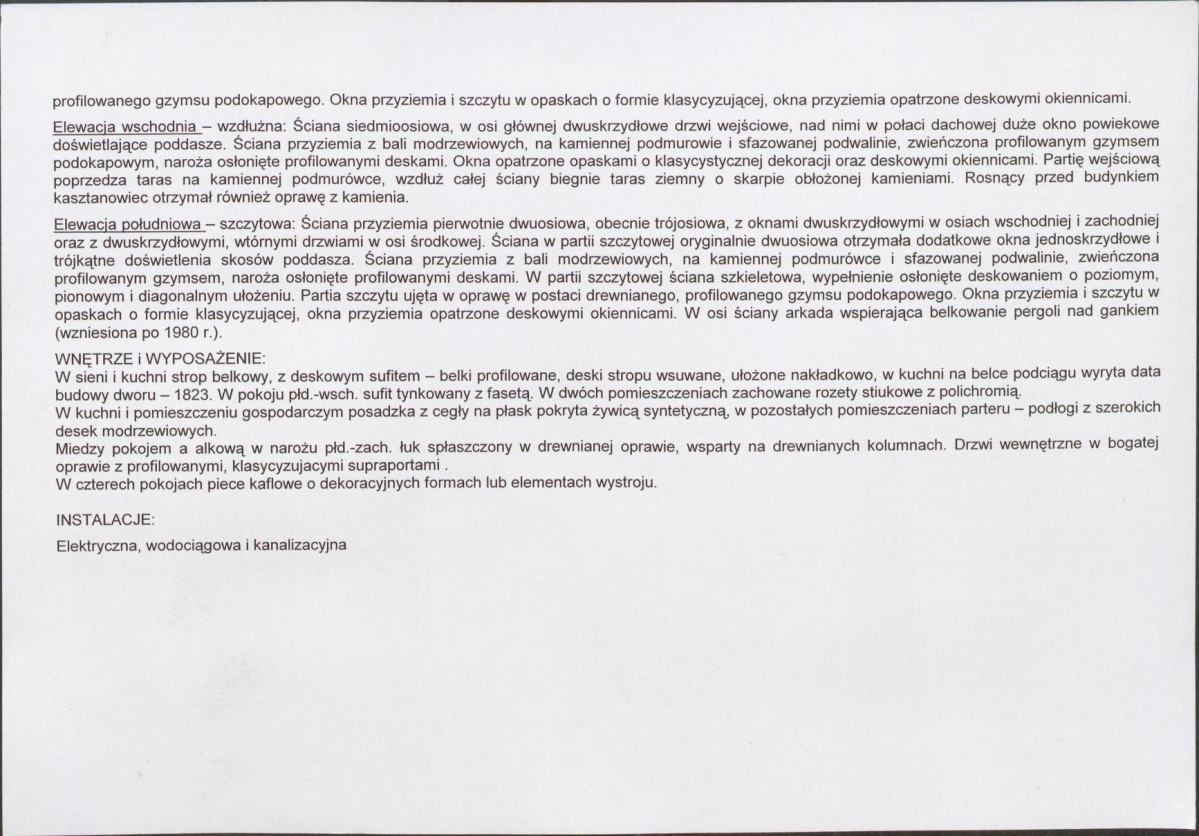 profilowanego gzymsu podokapowego. Okna przyziemia i szczytu w opaskach o formie klasycyzującej, okna przyziemia opatrzone deskowymi okiennicami.

Elewacja wschodnia – wzdłużna: Ściana siedmioosiowa, w osi głównej dwuskrzydłowe drzwi wejściowe, nad nimi w połaci dachowej duże okno powiekowe doświetlające poddasze. Ściana przyziemia z bali modrzewiowych, na kamiennej podmurowie i sfazowanej podwalinie, zwieńczona profilowanym gzymsem podokapowym, naroża osłonięte profilowanymi deskami. Okna opatrzone opaskami o klasycystycznej dekoracji oraz deskowymi okiennicami. Partię wejściową poprzedza taras na kamiennej podmurówce, wzdłuż całej ściany biegnie taras ziemny o skarpie obłożonej kamieniami. Rosnący przed budynkiem kasztanowiec otrzymał również oprawę z kamienia.

Elewacja południowa – szczytowa: Ściana przyziemia pierwotnie dwuosiowa, obecnie trójosiowa, z oknami dwuskrzydłowymi w osiach wschodniej i zachodniej oraz z dwuskrzydłowymi, wtórnymi drzwiami w osi środkowej. Ściana w partii szczytowej oryginalnie dwuosiowa otrzymała dodatkowe okna jednoskrzydłowe i trójkątne doświetlenia skosów poddasza. Ściana przyziemia z bali modrzewiowych, na kamiennej podmurówce i sfazowanej podwalinie, zwieńczona profilowanym gzymsem, naroża osłonięte profilowanymi deskami. W partii szczytowej ściana szkieletowa, wypełnienie osłonięte deskowaniem o poziomym, pionowym i diagonalnym ułożeniu. Partia szczytu ujęta w oprawę w postaci drewnianego, profilowanego gzymsu podokapowego. Okna przyziemia i szczytu w opaskach o formie klasycyzującej, okna przyziemia opatrzone deskowymi okiennicami. W osi ściany arkada wspierająca belkowanie pergoli nad gankiem (wzniesiona po 1980 r.).

WNĘTRZE i WYPOSAŻENIE:
W sieni i kuchni strop belkowy, z deskowym sufitem – belki profilowane, deski stropu wsuwane, ułożone nakładkowo, w kuchni na belce podciągu wyryta data budowy dworu – 1823. W pokoju płd.-wsch. sufit tynkowany z fasetą. W dwóch pomieszczeniach zachowane rozety stiukowe z polichromią.
W kuchni i pomieszczeniu gospodarczym posadzka z cegły na płask pokryta żywicą syntetyczną, w pozostałych pomieszczeniach parteru – podłogi z szerokich desek modrzewiowych.
Miedzy pokojem a alkową w narożu płd.-zach. łuk spłaszczony w drewnianej oprawie, wsparty na drewnianych kolumnach. Drzwi wewnętrzne w bogatej oprawie z profilowanymi, klasycyzujacymi supraportami .
W czterech pokojach piece kaflowe o dekoracyjnych formach lub elementach wystroju.

INSTALACJE:

Elektryczna, wodociągowa i kanalizacyjna